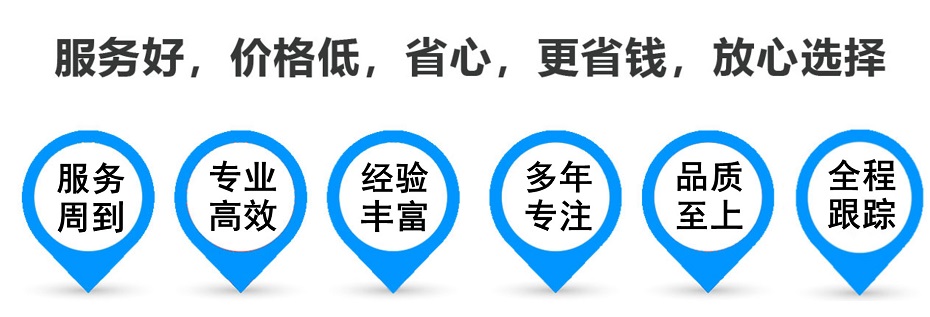 服务好，价格低，省心，更省钱，放心选择

服务周到

专业高效

经验丰富

多年专注

品质至上

全程跟踪